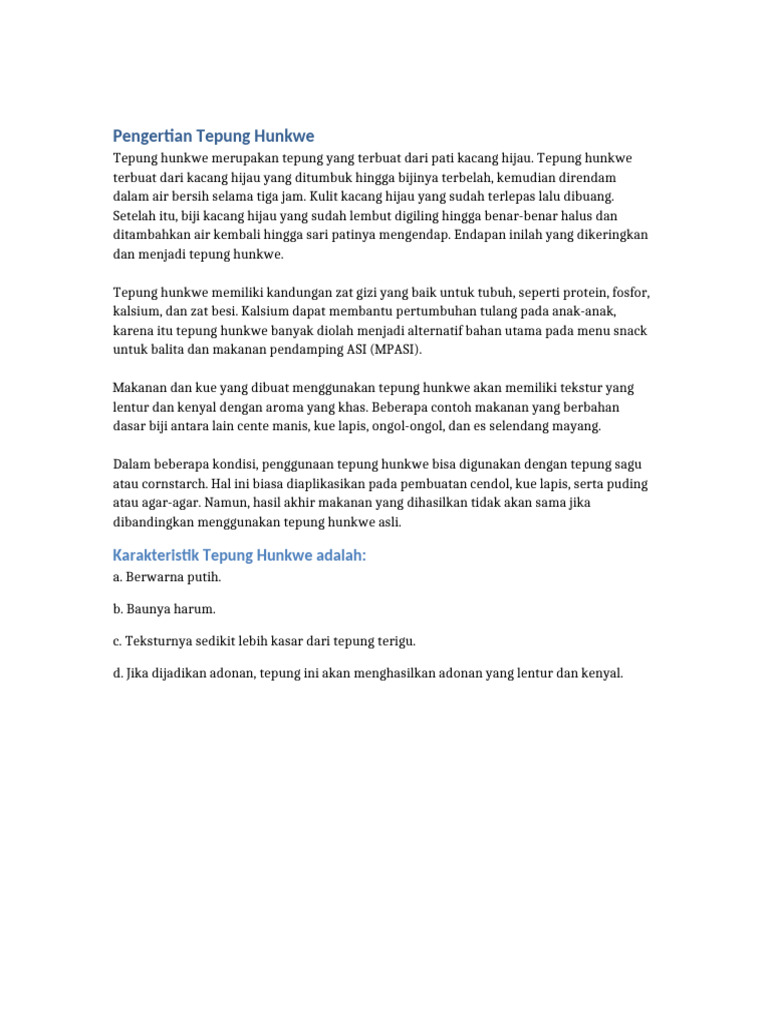 Pengertian Tepung Hunkwe

Tepung hunkwe merupakan tepung yang terbuat dari pati kacang hijau. Tepung hunkwe terbuat dari kacang hijau yang ditumbuk hingga bijinya terbelah, kemudian direndam dalam air bersih selama tiga jam. Kulit kacang hijau yang sudah terlepas lalu dibuang. Setelah itu, biji kacang hijau yang sudah lembut digiling hingga benar-benar halus dan ditambahkan air kembali hingga sari patinya mengendap. Endapan inilah yang dikeringkan dan menjadi tepung hunkwe.

Tepung hunkwe memiliki kandungan zat gizi yang baik untuk tubuh, seperti protein, fosfor, kalsium, dan zat besi. Kalsium dapat membantu pertumbuhan tulang pada anak-anak, karena itu tepung hunkwe banyak diolah menjadi alternatif bahan utama pada menu snack untuk balita dan makanan pendamping ASI (MPASI).

Makanan dan kue yang dibuat menggunakan tepung hunkwe akan memiliki tekstur yang lentur dan kenyal dengan aroma yang khas. Beberapa contoh makanan yang berbahan dasar biji antara lain cente manis, kue lapis, ongol-ongol, dan es selendang mayang.

Dalam beberapa kondisi, penggunaan tepung hunkwe bisa digunakan dengan tepung sagu atau cornstarch. Hal ini biasa diaplikasikan pada pembuatan cendol, kue lapis, serta puding atau agar-agar. Namun, hasil akhir makanan yang dihasilkan tidak akan sama jika dibandingkan menggunakan tepung hunkwe asli.

Karakteristik Tepung Hunkwe adalah:

a. Berwarna putih.

b. Baunya harum.

c. Teksturnya sedikit lebih kasar dari tepung terigu.

d. Jika dijadikan adonan, tepung ini akan menghasilkan adonan yang lentur dan kenyal.